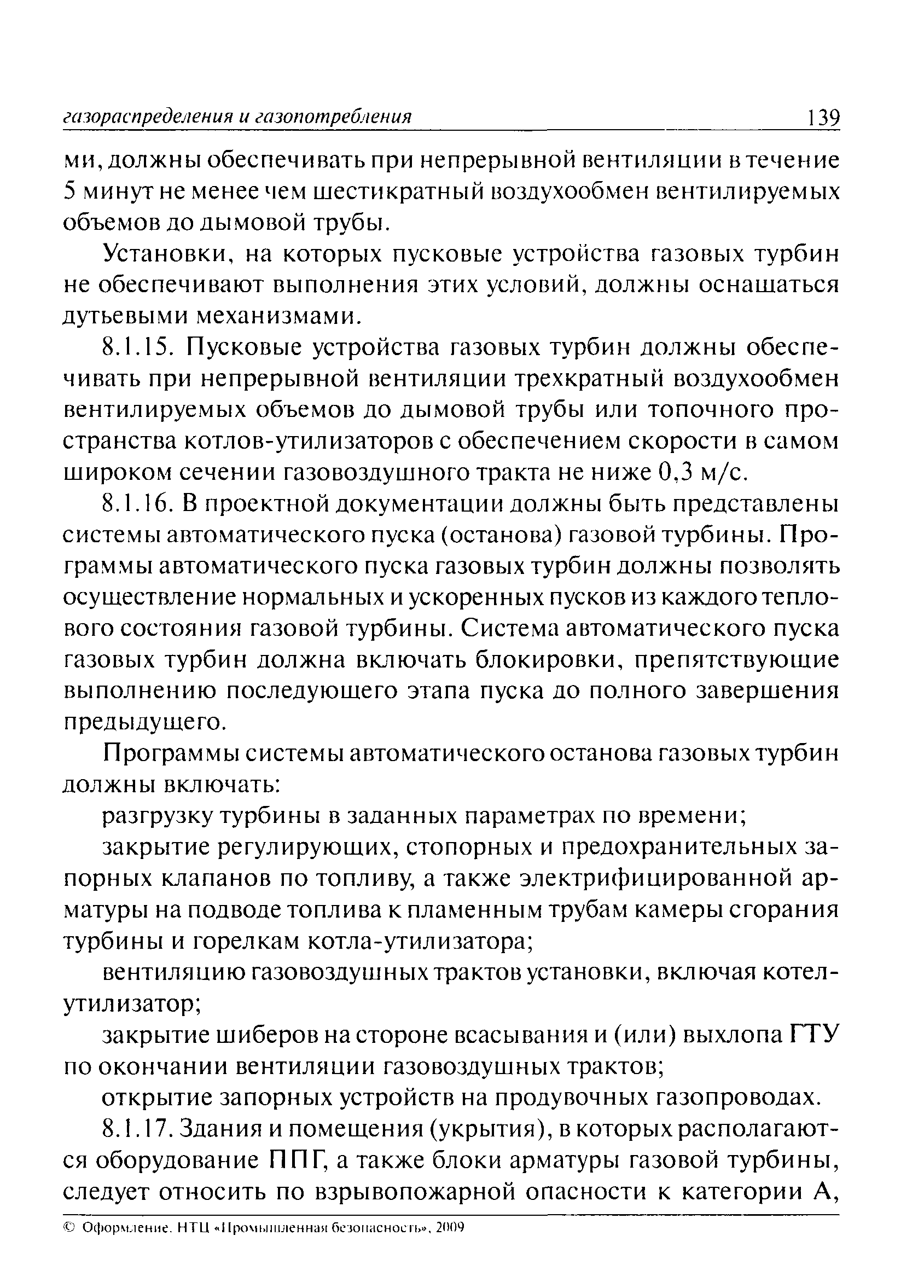 газораспределения и газопотребления 139

ми, должны обеспечивать при непрерывной вентиляции в течение 5 минут не менее чем шестикратный воздухообмен вентилируемых объемов до дымовой трубы.

Установки, на которых пусковые устройства газовых турбин не обеспечивают выполнения этих условий, должны оснащаться дутьевыми механизмами.

8.1.15. Пусковые устройства газовых турбин должны обеспечивать при непрерывной вентиляции трехкратный воздухообмен вентилируемых объемов до дымовой трубы или топочного пространства котлов-утилизаторов с обеспечением скорости в самом широком сечении газовоздушного тракта не ниже 0,3 м/с.

8.1.16. В проектной документации должны быть представлены системы автоматического пуска (останова) газовой турбины. Программы автоматического пуска газовых турбин должны позволять осуществление нормальных и ускоренных пусков из каждого теплового состояния газовой турбины. Система автоматического пуска газовых турбин должна включать блокировки, препятствующие выполнению последующего этапа пуска до полного завершения предыдущего.

Программы системы автоматического останова газовых турбин должны включать:

разгрузку турбины в заданных параметрах по времени;

закрытие регулирующих, стопорных и предохранительных запорных клапанов по топливу, а также электрифицированной арматуры на подводе топлива к пламенным трубам камеры сгорания турбины и горелкам котла-утилизатора;

вентиляцию газовоздушных трактов установки, включая котел-утилизатор;

закрытие шиберов на стороне всасывания и (или) выхлопа ГТУ по окончании вентиляции газовоздушных трактов;

открытие запорных устройств на продувочных газопроводах.

8.1.17. Здания и помещения (укрытия), в которых располагаются оборудование ППГ, а также блоки арматуры газовой турбины, следует относить по взрывопожарной опасности к категории А,

© Оформление. НТЦ «Промышленная безопасность», 2009